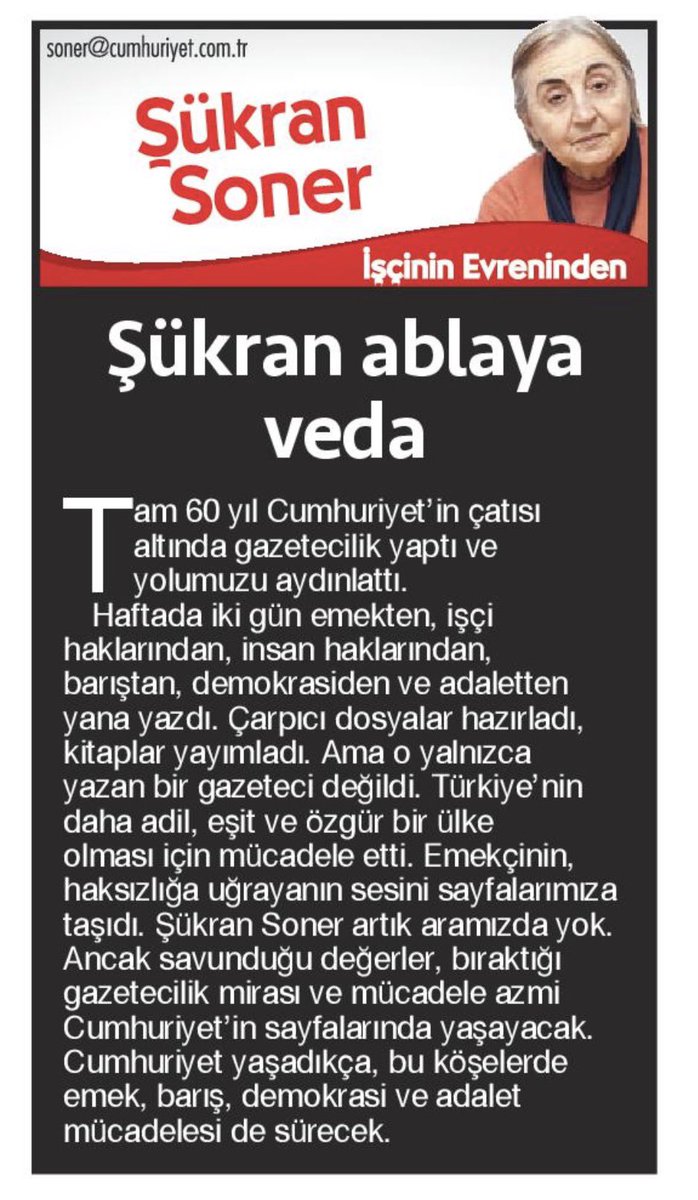 soner@cumhuriyet.com.tr

Şükran Soner

İşçinin Evreninden

Şükran ablaya veda

Tam 60 yıl Cumhuriyet'in çatısı altında gazetecilik yaptı ve yolumuzu aydınlattı.

Haftada iki gün emekten, işçi haklarından, insan haklarından, barıştan, demokrasiden ve adaletten yana yazdı. Çarpıcı dosyalar hazırladı, kitaplar yayımladı. Ama o yalnızca yazan bir gazeteci değildi. Türkiye'nin daha adil, eşit ve özgür bir ülke olması için mücadele etti. Emekçinin, haksızlığa uğrayanın sesini sayfalarımıza taşıdı. Şükran Soner artık aramızda yok. Ancak savunduğu değerler, bıraktığı gazetecilik mirası ve mücadele azmi Cumhuriyet'in sayfalarında yaşayacak. Cumhuriyet yaşadıkça, bu köşelerde emek, barış, demokrasi ve adalet mücadelesi de sürecek.